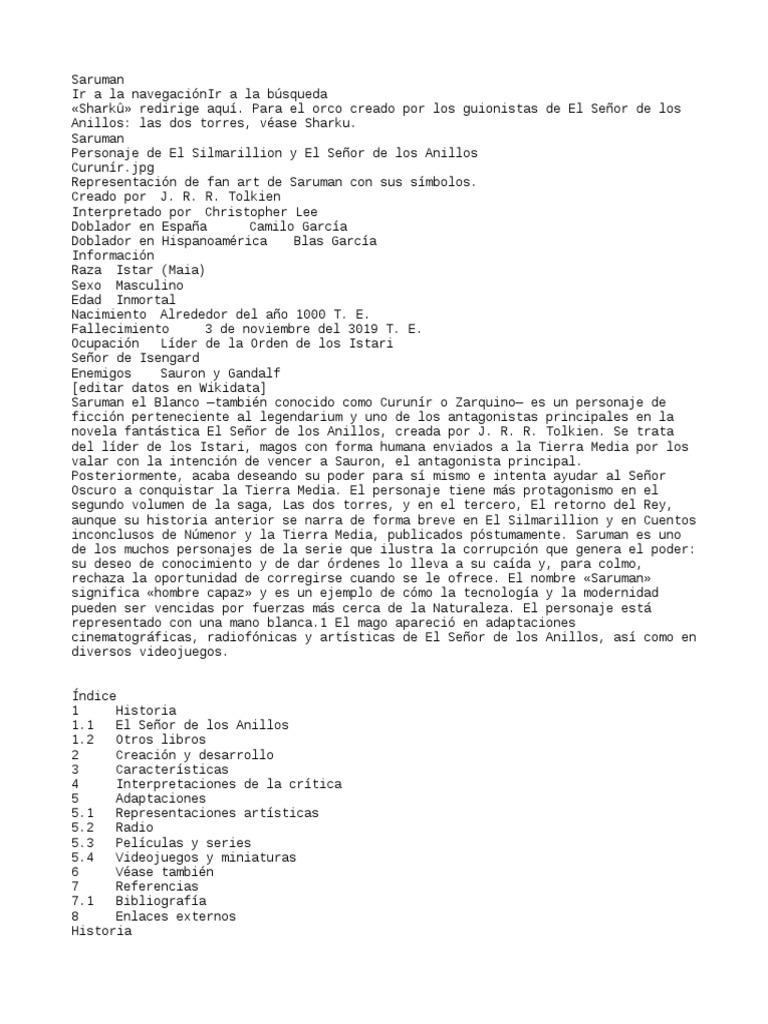 Saruman
Ir a la navegaciónIr a la búsqueda
«Sharkû» redirige aquí. Para el orco creado por los guionistas de El Señor de los Anillos: las dos torres, véase Sharku.
Saruman
Personaje de El Silmarillion y El Señor de los Anillos
Curunír.jpg
Representación de fan art de Saruman con sus símbolos.
Creado por J. R. R. Tolkien
Interpretado por Christopher Lee
Doblador en España Camilo García
Doblador en Hispanoamérica Blas García
Información
Raza Istar (Maia)
Sexo Masculino
Edad Inmortal
Nacimiento Alrededor del año 1000 T. E.
Fallecimiento 3 de noviembre del 3019 T. E.
Ocupación Líder de la Orden de los Istari
Señor de Isengard
Enemigos Sauron y Gandalf
[editar datos en Wikidata]
Saruman el Blanco —también conocido como Curunír o Zarquino— es un personaje de ficción perteneciente al legendarium y uno de los antagonistas principales en la novela fantástica El Señor de los Anillos, creada por J. R. R. Tolkien. Se trata del líder de los Istari, magos con forma humana enviados a la Tierra Media por los valar con la intención de vencer a Sauron, el antagonista principal. Posteriormente, acaba deseando su poder para sí mismo e intenta ayudar al Señor Oscuro a conquistar la Tierra Media. El personaje tiene más protagonismo en el segundo volumen de la saga, Las dos torres, y en el tercero, El retorno del Rey, aunque su historia anterior se narra de forma breve en El Silmarillion y en Cuentos inconclusos de Númenor y la Tierra Media, publicados póstumamente. Saruman es uno de los muchos personajes de la serie que ilustra la corrupción que genera el poder: su deseo de conocimiento y de dar órdenes lo lleva a su caída y, para colmo, rechaza la oportunidad de corregirse cuando se le ofrece. El nombre «Saruman» significa «hombre capaz» y es un ejemplo de cómo la tecnología y la modernidad pueden ser vencidas por fuerzas más cerca de la Naturaleza. El personaje está representado con una mano blanca.1 El mago apareció en adaptaciones cinematográficas, radiofónicas y artísticas de El Señor de los Anillos, así como en diversos videojuegos.

Índice
1 Historia
1.1 El Señor de los Anillos
1.2 Otros libros
2 Creación y desarrollo
3 Características
4 Interpretaciones de la crítica
5 Adaptaciones
5.1 Representaciones artísticas
5.2 Radio
5.3 Películas y series
5.4 Videojuegos y miniaturas
6 Véase también
7 Referencias
7.1 Bibliografía
8 Enlaces externos
Historia